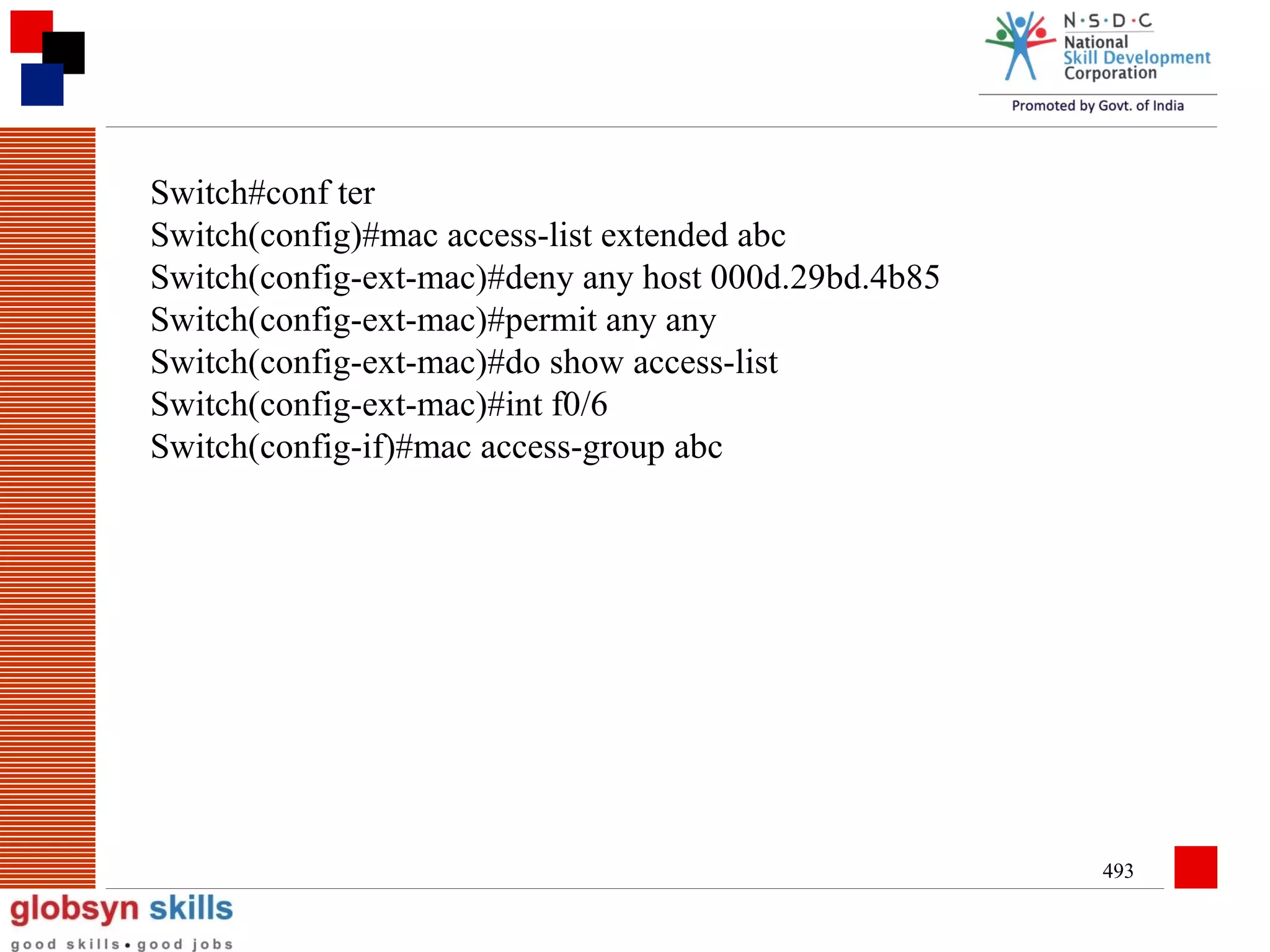 N·S·D·C
National
Skill Development
Corporation
Promoted by Govt. of India

Switch#conf ter
Switch(config)#mac access-list extended abc
Switch(config-ext-mac)#deny any host 000d.29bd.4b85
Switch(config-ext-mac)#permit any any
Switch(config-ext-mac)#do show access-list
Switch(config-ext-mac)#int f0/6
Switch(config-if)#mac access-group abc

493

globsyn skills
good skills • good jobs